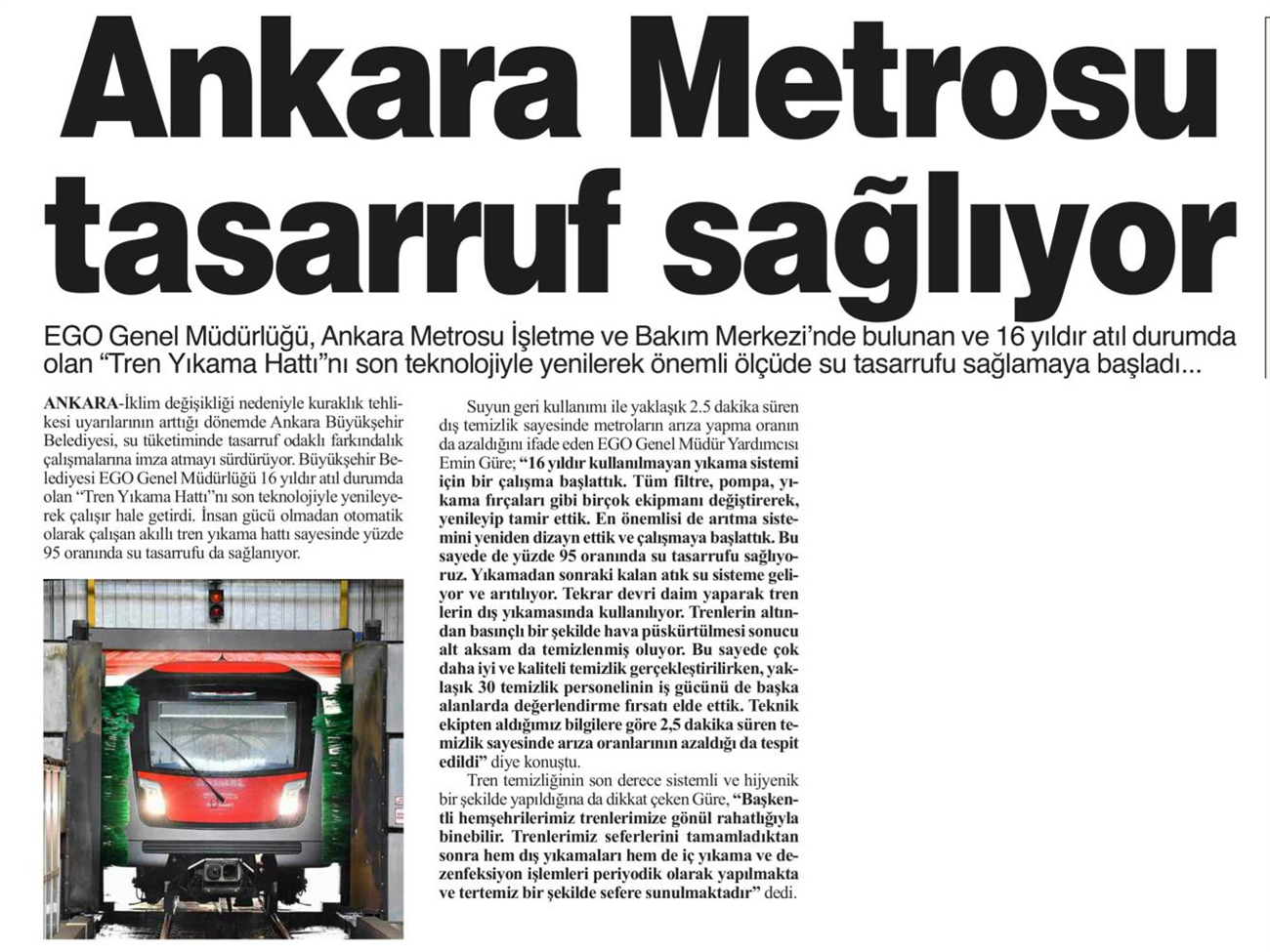 Ankara Metrosu tasarruf sağlıyor

EGO Genel Müdürlüğü, Ankara Metrosu İşletme ve Bakım Merkezi'nde bulunan ve 16 yıldır atıl durumda olan "Tren Yıkama Hattı"nı son teknolojiyle yenilerek önemli ölçüde su tasarrufu sağlamaya başladı...

ANKARA-İklim değişikliği nedeniyle kuraklık tehlikesi uyarılarının arttığı dönemde Ankara Büyükşehir Belediyesi, su tüketiminde tasarruf odaklı farkındalık çalışmalarına imza atmayı sürdürüyor. Büyükşehir Belediyesi EGO Genel Müdürlüğü 16 yıldır atıl durumda olan "Tren Yıkama Hattı"nı son teknolojiyle yenileyerek çalışır hale getirdi. İnsan gücü olmadan otomatik olarak çalışan akıllı tren yıkama hattı sayesinde yüzde 95 oranında su tasarrufu da sağlanıyor.

Suyun geri kullanımı ile yaklaşık 2.5 dakika süren dış temizlik sayesinde metroların arıza yapma oranın da azaldığını ifade eden EGO Genel Müdür Yardımcısı Emin Güre; "16 yıldır kullanılmayan yıkama sistemi için bir çalışma başlattık. Tüm filtre, pompa, yıkama fırçaları gibi birçok ekipmanı değiştirerek, yenileyip tamir ettik. En önemlisi de arıtma sistemini yeniden dizayn ettik ve çalışmaya başlattık. Bu sayede de yüzde 95 oranında su tasarrufu sağlıyoruz. Yıkamadan sonraki kalan atık su sisteme geliyor ve arıtılıyor. Tekrar devri daim yaparak tren lerin dış yıkamasında kullanılıyor. Trenlerin altından basınçlı bir şekilde hava püskürtülmesi sonucu alt aksam da temizlenmiş oluyor. Bu sayede çok daha iyi ve kaliteli temizlik gerçekleştirilirken, yaklaşık 30 temizlik personelinin iş gücünü de başka alanlarda değerlendirme fırsatı elde ettik. Teknik ekipten aldığımız bilgilere göre 2,5 dakika süren temizlik sayesinde arıza oranlarının azaldığı da tespit edildi" diye konuştu.

Tren temizliğinin son derece sistemli ve hijyenik bir şekilde yapıldığına da dikkat çeken Güre, "Başkentli hemşehrilerimiz trenlerimize gönül rahatlığıyla binebilir. Trenlerimiz seferlerini tamamladıktan sonra hem dış yıkamaları hem de iç yıkama ve dezenfeksiyon işlemleri periyodik olarak yapılmakta ve tertemiz bir şekilde sefere sunulmaktadır" dedi.